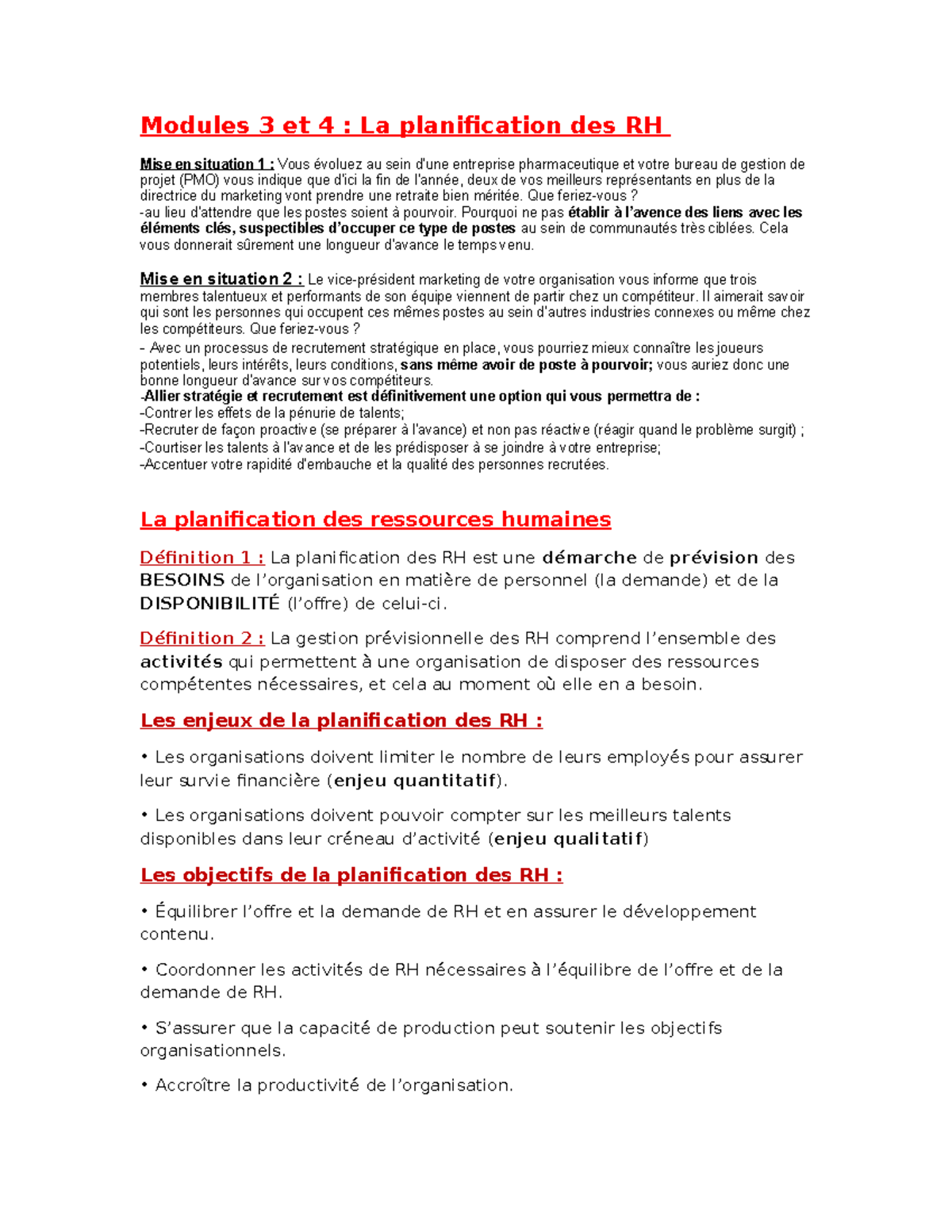 Modules 3 et 4 : La planification des RH

Mise en situation 1 : Vous évoluez au sein d'une entreprise pharmaceutique et votre bureau de gestion de projet (PMO) vous indique que d'ici la fin de l'année, deux de vos meilleurs représentants en plus de la directrice du marketing vont prendre une retraite bien méritée. Que feriez-vous ?
-au lieu d'attendre que les postes soient à pourvoir. Pourquoi ne pas établir à l'avence des liens avec les éléments clés, suspectibles d'occuper ce type de postes au sein de communautés très ciblées. Cela vous donnerait sûrement une longueur d'avance le temps venu.

Mise en situation 2 : Le vice-président marketing de votre organisation vous informe que trois membres talentueux et performants de son équipe viennent de partir chez un compétiteur. Il aimerait savoir qui sont les personnes qui occupent ces mêmes postes au sein d'autres industries connexes ou même chez les compétiteurs. Que feriez-vous ?
- Avec un processus de recrutement stratégique en place, vous pourriez mieux connaître les joueurs potentiels, leurs intérêts, leurs conditions, sans même avoir de poste à pourvoir; vous auriez donc une bonne longueur d'avance sur vos compétiteurs.
-Allier stratégie et recrutement est définitivement une option qui vous permettra de :
-Contrer les effets de la pénurie de talents;
-Recruter de façon proactive (se préparer à l'avance) et non pas réactive (réagir quand le problème surgit) ;
-Courtiser les talents à l'avance et de les prédisposer à se joindre à votre entreprise;
-Accentuer votre rapidité d'embauche et la qualité des personnes recrutées.

La planification des ressources humaines

Définition 1 : La planification des RH est une démarche de prévision des BESOINS de l'organisation en matière de personnel (la demande) et de la DISPONIBILITÉ (l'offre) de celui-ci.

Définition 2 : La gestion prévisionnelle des RH comprend l'ensemble des activités qui permettent à une organisation de disposer des ressources compétentes nécessaires, et cela au moment où elle en a besoin.

Les enjeux de la planification des RH :

• Les organisations doivent limiter le nombre de leurs employés pour assurer leur survie financière (enjeu quantitatif).

• Les organisations doivent pouvoir compter sur les meilleurs talents disponibles dans leur créneau d'activité (enjeu qualitatif)

Les objectifs de la planification des RH :

• Équilibrer l'offre et la demande de RH et en assurer le développement contenu.

• Coordonner les activités de RH nécessaires à l'équilibre de l'offre et de la demande de RH.

• S'assurer que la capacité de production peut soutenir les objectifs organisationnels.

• Accroître la productivité de l'organisation.